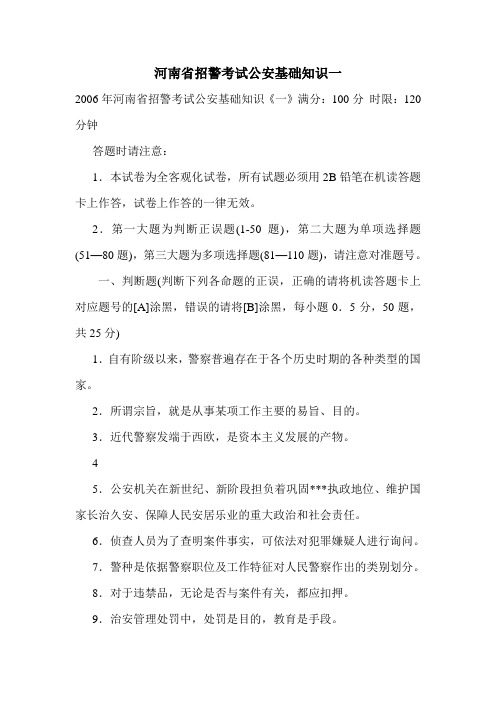 河南省招警考试公安基础知识一

2006年河南省招警考试公安基础知识《一》满分：100分 时限：120分钟

答题时请注意：

1．本试卷为全客观化试卷，所有试题必须用2B铅笔在机读答题卡上作答，试卷上作答的一律无效。

2．第一大题为判断正误题(1-50 题)，第二大题为单项选择题(51—80题)，第三大题为多项选择题(81—110题)，请注意对准题号。

一、判断题(判断下列各命题的正误，正确的请将机读答题卡上对应题号的[A]涂黑，错误的请将[B]涂黑，每小题0．5分，50题，共25分)

1．自有阶级以来，警察普遍存在于各个历史时期的各种类型的国家。

2．所谓宗旨，就是从事某项工作主要的易旨、目的。

3．近代警察发端于西欧，是资本主义发展的产物。

4

5．公安机关在新世纪、新阶段担负着巩固***执政地位、维护国家长治久安、保障人民安居乐业的重大政治和社会责任。

6．侦查人员为了查明案件事实，可依法对犯罪嫌疑人进行询问。

7．警种是依据警察职位及工作特征对人民警察作出的类别划分。

8．对于违禁品，无论是否与案件有关，都应扣押。

9．治安管理处罚中，处罚是目的，教育是手段。